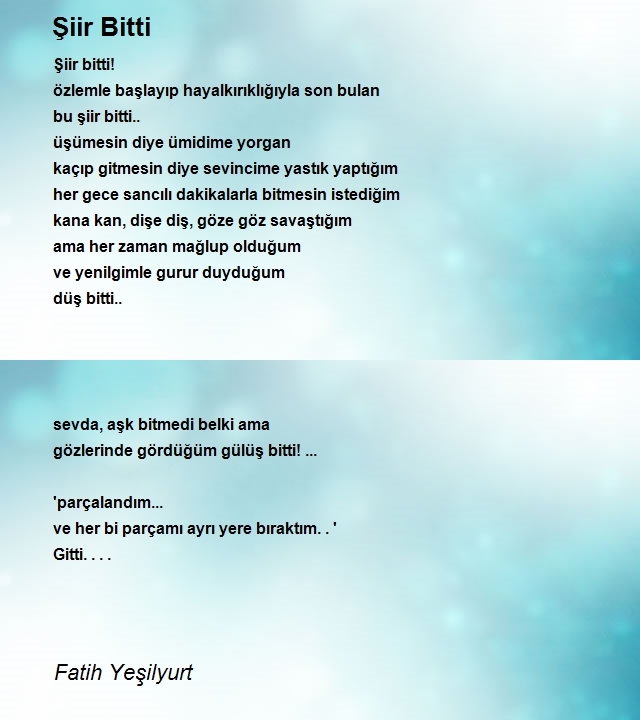 Şiir Bitti

Şiir bitti!
özlemle başlayıp hayalkırıklığıyla son bulan
bu şiir bitti..
üşümesin diye ümidime yorgan
kaçıp gitmesin diye sevincime yastık yaptığım
her gece sancılı dakikalarla bitmesin istediğim
kana kan, dişe diş, göze göz savaştığım
ama her zaman mağlup olduğum
ve yenilgimle gurur duyduğum
düş bitti..

sevda, aşk bitmedi belki ama
gözlerinde gördüğüm gülüş bitti! ...

'parçalandım...
ve her bi parçamı ayrı yere bıraktım. . '
Gitti. . . .

Fatih Yeşilyurt